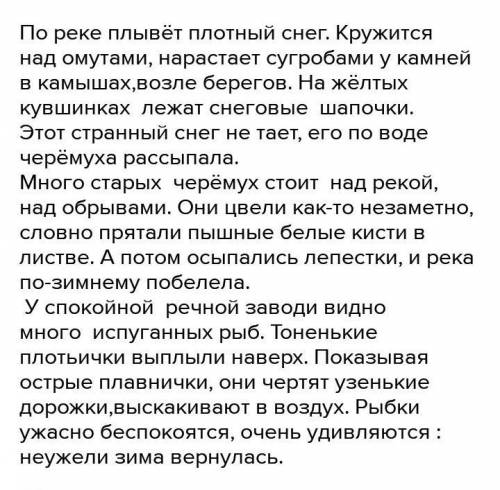 По реке плывёт плотный снег. Кружится над омутами, нарастает сугробами у камней в камышах,возле берегов. На жёлтых кувшинках лежат снеговые шапочки. Этот странный снег не тает, его по воде черёмуха рассыпала.
Много старых черёмух стоит над рекой, над обрывами. Они цвели как-то незаметно, словно прятали пышные белые кисти в листве. А потом осыпались лепестки, и река по-зимнему побелела.
У спокойной речной заводи видно много испуганных рыб. Тоненькие плотьички выплыли наверх. Показывая острые плавнички, они чертят узенькие дорожки,выскакивают в воздух. Рыбки ужасно беспокоятся, очень удивляются : неужели зима вернулась.